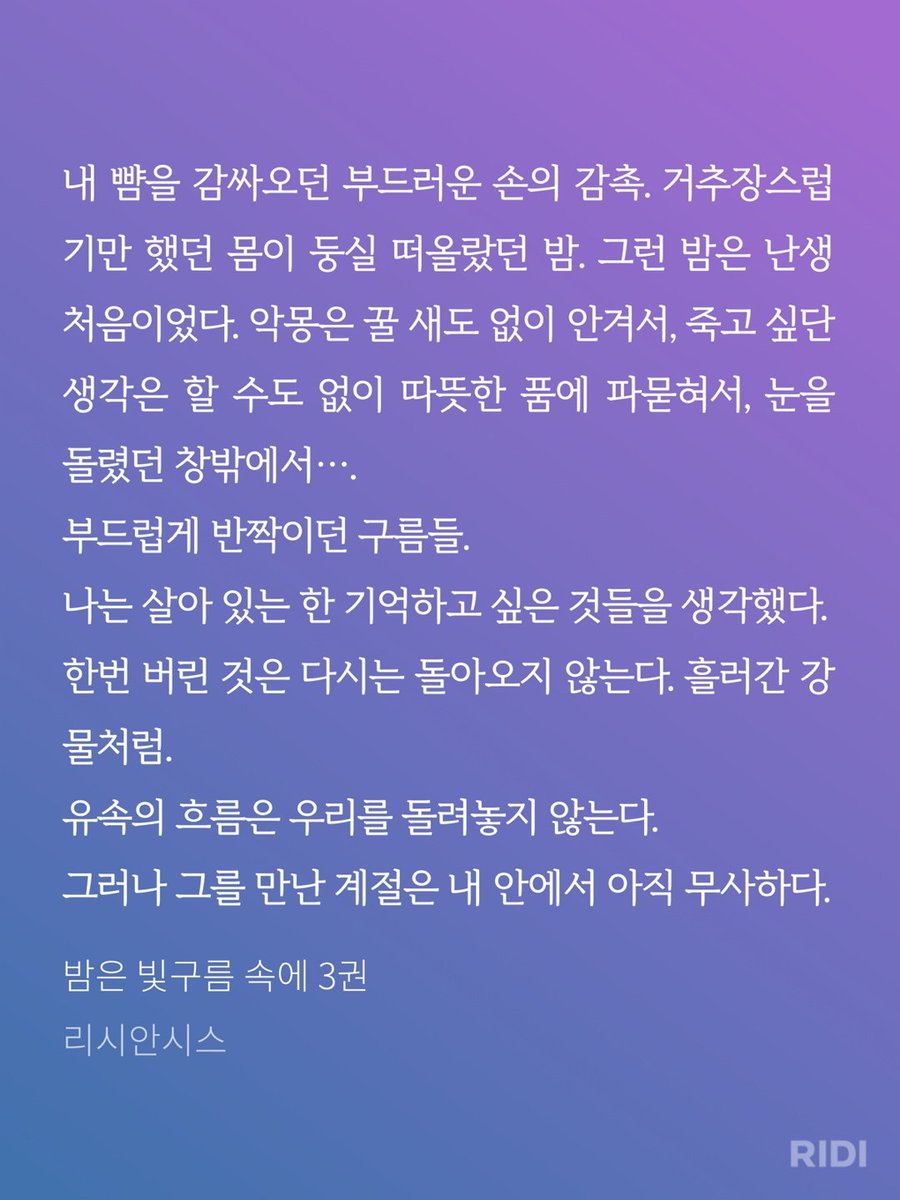 내 뺨을 감싸오던 부드러운 손의 감촉. 거추장스럽기만 했던 몸이 둥실 떠올랐던 밤. 그런 밤은 난생처음이었다. 악몽은 꿀 새도 없이 안겨서, 죽고 싶단 생각은 할 수도 없이 따뜻한 품에 파묻혀서, 눈을 돌렸던 창밖에서….

부드럽게 반짝이던 구름들.

나는 살아 있는 한 기억하고 싶은 것들을 생각했다. 한번 버린 것은 다시는 돌아오지 않는다. 흘러간 강물처럼.

유속의 흐름은 우리를 돌려놓지 않는다.

그러나 그를 만난 계절은 내 안에서 아직 무사하다.

밤은 빛구름 속에 3권

리시안시스

RIDI